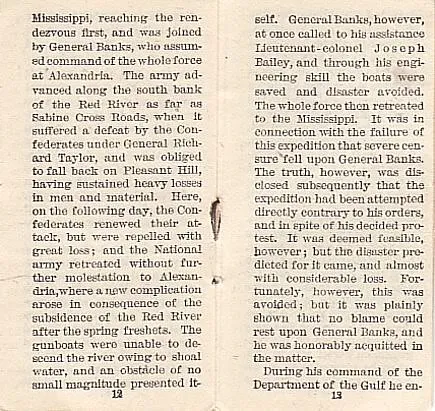 Mississippi, reaching the rendezvous first, and was joined by General Banks, who assumed command of the whole force at Alexandria. The army advanced along the south bank of the Red River as far as Sabine Cross Roads, when it suffered a defeat by the Confederates under General Richard Taylor, and was obliged to fall back on Pleasant Hill, having sustained heavy losses in men and material. Here, on the following day, the Confederates renewed their attack, but were repelled with great loss; and the National army retreated without further molestation to Alexandria, where a new complication arose in consequence of the subsidence of the Red River after the spring freshets. The gunboats were unable to descend the river owing to shoal water, and an obstacle of no small magnitude presented it-

12

self. General Banks, however, at once called to his assistance Lieutenant-colonel Joseph Bailey, and through his engineering skill the boats were saved and disaster avoided. The whole force then retreated to the Mississippi. It was in connection with the failure of this expedition that severe censure fell upon General Banks. The truth, however, was disclosed subsequently that the expedition had been attempted directly contrary to his orders, and in spite of his decided protest. It was deemed feasible, however; but the disaster predicted for it came, and almost with considerable loss. Fortunately, however, this was avoided; but it was plainly shown that no blame could rest upon General Banks, and he was honorably acquitted in the matter.

During his command of the Department of the Gulf he en-

13